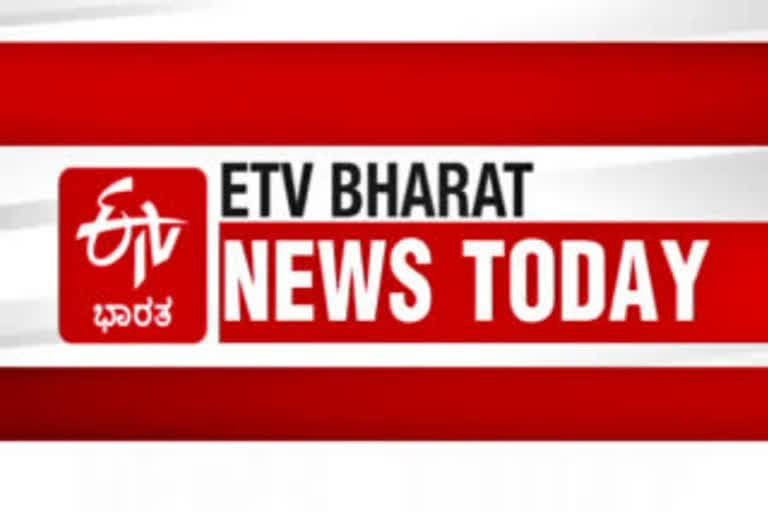 ETV
ಭಾರತ

ETV BHARAT
NEWS TODAY